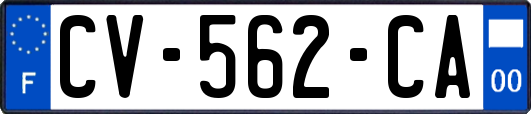 F
CV-562-CA
00